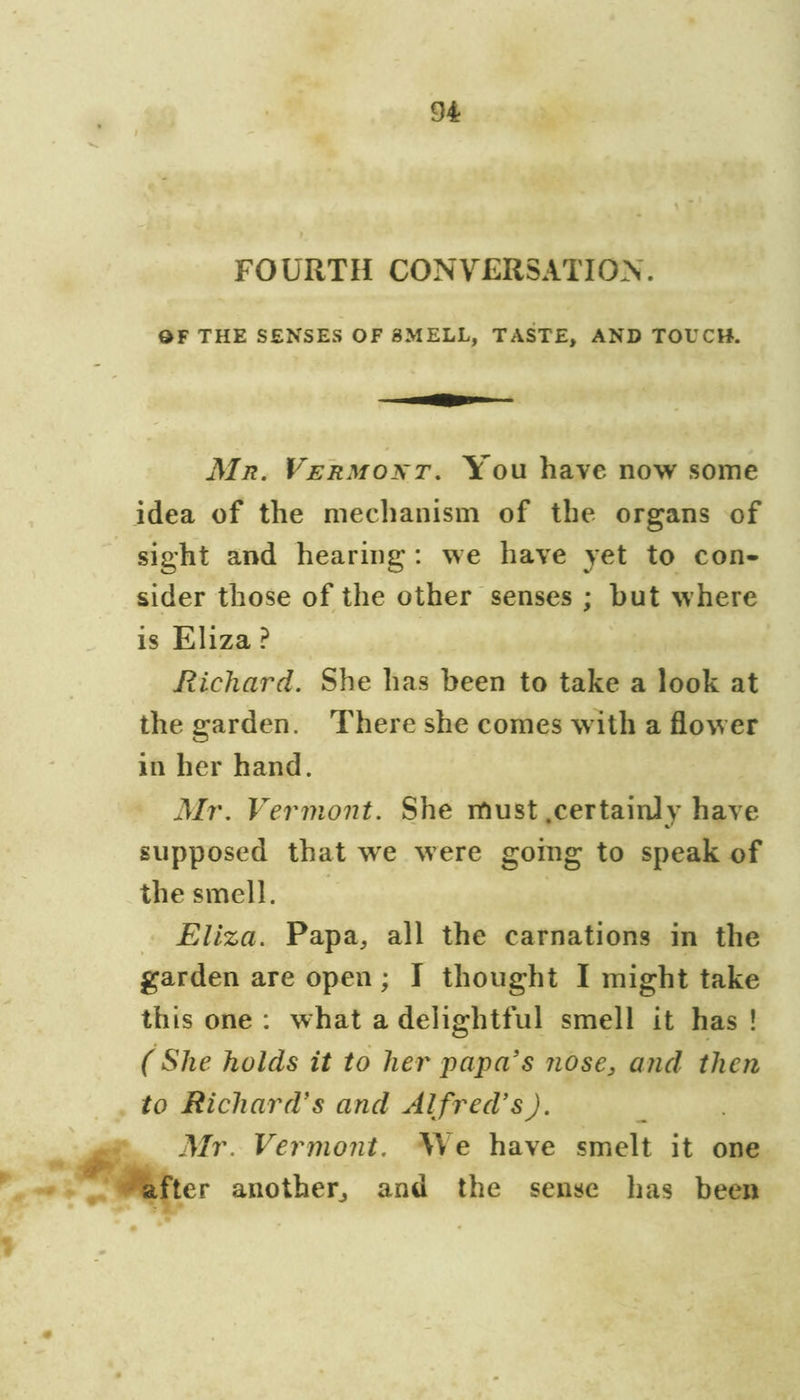 94

FOURTH CONVERSATION.

OF THE SENSES OF SMELL, TASTE, AND TOUCH.

Mr. Vermont. You have now some idea of the mechanism of the organs of sight and hearing: we have yet to consider those of the other senses; but where is Eliza?

Richard. She has been to take a look at the garden. There she comes with a flower in her hand.

Mr. Vermont. She must certainly have supposed that we were going to speak of the smell.

Eliza. Papa, all the carnations in the garden are open; I thought I might take this one: what a delightful smell it has! (She holds it to her papa's nose, and then to Richard's and Alfred's).

Mr. Vermont. We have smelt it one after another, and the sense has been